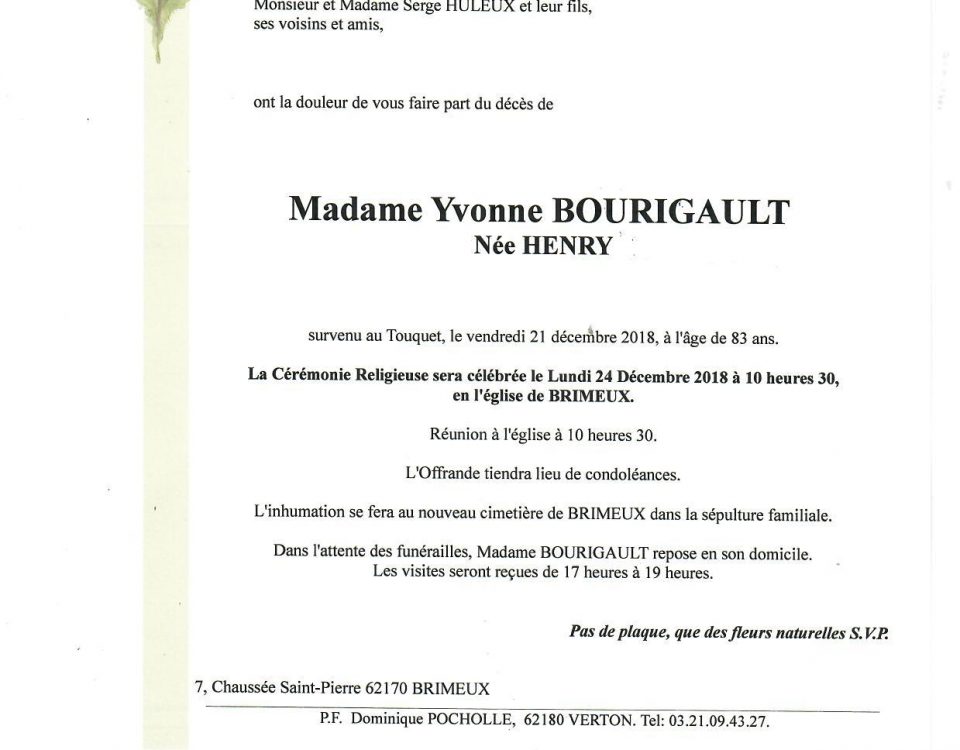 Monsieur et Madame Serge HULEUX et leur fils,
ses voisins et amis,

ont la douleur de vous faire part du décès de

Madame Yvonne BOURIGAULT
Née HENRY

survenu au Touquet, le vendredi 21 décembre 2018, à l'âge de 83 ans.

La Cérémonie Religieuse sera célébrée le Lundi 24 Décembre 2018 à 10 heures 30, en l'église de BRIMEUX.

Réunion à l'église à 10 heures 30.

L'Offrande tiendra lieu de condoléances.

L'inhumation se fera au nouveau cimetière de BRIMEUX dans la sépulture familiale.

Dans l'attente des funérailles, Madame BOURIGAULT repose en son domicile.
Les visites seront reçues de 17 heures à 19 heures.

Pas de plaque, que des fleurs naturelles S.V.P.

7, Chaussée Saint-Pierre 62170 BRIMEUX

P.F. Dominique POCHOLLE, 62180 VERTON. Tel: 03.21.09.43.27.